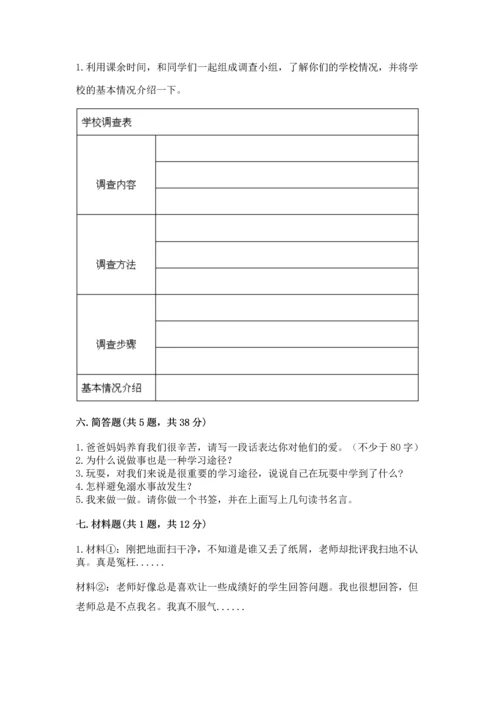 1. 利用课余时间，和同学们一起组成调查小组，了解你们的学校情况，并将学校的基本情况介绍一下。

| 学校调查表 | |
|---|---|
| 调查内容 | |
| | |
| | |
| 调查方法 | |
| | |
| | |
| 调查步骤 | |
| | |
| | |
| 基本情况介绍 | |

六. 简答题(共 5 题，共 38 分)

1. 爸爸妈妈养育我们很辛苦，请写一段话表达你对他们的爱。（不少于 80 字）
2. 为什么说做事也是一种学习途径？
3. 玩耍，对我们来说是很重要的学习途径，说说自己在玩耍中学到了什么？
4. 怎样避免溺水事故发生？
5. 我来做一做。请你做一个书签，并在上面写上几句读书名言。

七. 材料题(共 1 题，共 12 分)

1. 材料①：刚把地面扫干净，不知道是谁又丢了纸屑，老师却批评我扫地不认真。真是冤枉......

材料②：老师好像总是喜欢让一些成绩好的学生回答问题。我也很想回答，但老师总是不点我名。我真不服气......